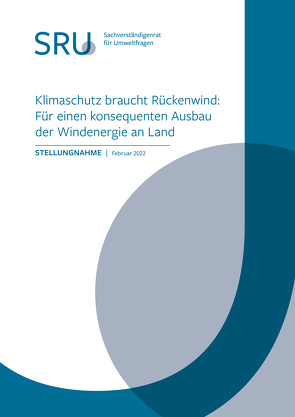 SRU Sachverständigenrat für Umweltfragen

Klimaschutz braucht Rückenwind: Für einen konsequenten Ausbau der Windenergie an Land

STELLUNGNAHME | Februar 2022